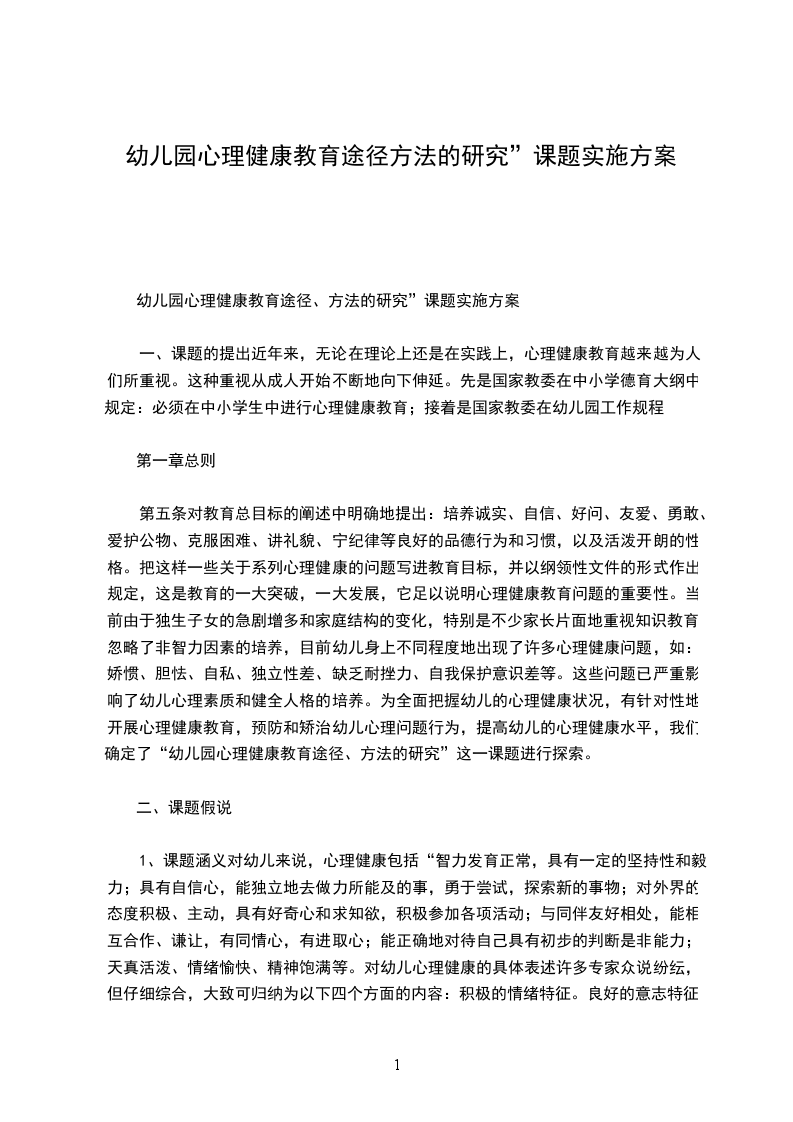 幼儿园心理健康教育途径方法的研究”课题实施方案

幼儿园心理健康教育途径、方法的研究”课题实施方案

一、课题的提出近年来，无论在理论上还是在实践上，心理健康教育越来越为人们所重视。这种重视从成人开始不断地向下伸延。先是国家教委在中小学德育大纲中规定：必须在中小学生中进行心理健康教育；接着是国家教委在幼儿园工作规程

第一章总则

第五条对教育总目标的阐述中明确地提出：培养诚实、自信、好问、友爱、勇敢、爱护公物、克服困难、讲礼貌、宁纪律等良好的品德行为和习惯，以及活泼开朗的性格。把这样一些关于系列心理健康的问题写进教育目标，并以纲领性文件的形式作出规定，这是教育的一大突破，一大发展，它足以说明心理健康教育问题的重要性。当前由于独生子女的急剧增多和家庭结构的变化，特别是不少家长片面地重视知识教育忽略了非智力因素的培养，目前幼儿身上不同程度地出现了许多心理健康问题，如：娇惯、胆怯、自私、独立性差、缺乏耐挫力、自我保护意识差等。这些问题已严重影响了幼儿心理素质和健全人格的培养。为全面把握幼儿的心理健康状况，有针对性地开展心理健康教育，预防和矫治幼儿心理问题行为，提高幼儿的心理健康水平，我们确定了“幼儿园心理健康教育途径、方法的研究”这一课题进行探索。

二、课题假说

1、课题涵义对幼儿来说，心理健康包括“智力发育正常，具有一定的坚持性和毅力；具有自信心，能独立地去做力所能及的事，勇于尝试，探索新的事物；对外界的态度积极、主动，具有好奇心和求知欲，积极参加各项活动；与同伴友好相处，能相互合作、谦让，有同情心，有进取心；能正确地对待自己具有初步的判断是非能力；天真活泼、情绪愉快、精神饱满等。对幼儿心理健康的具体表述许多专家众说纷纭，但仔细综合，大致可归纳为以下四个方面的内容：积极的情绪特征。良好的意志特征

1